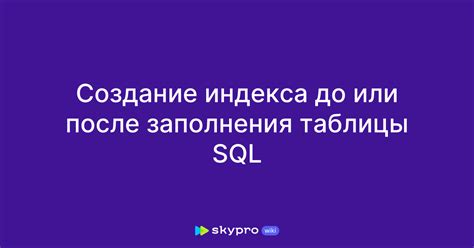 Создание индекса до или после заполнения таблицы SQL

skypro wiki